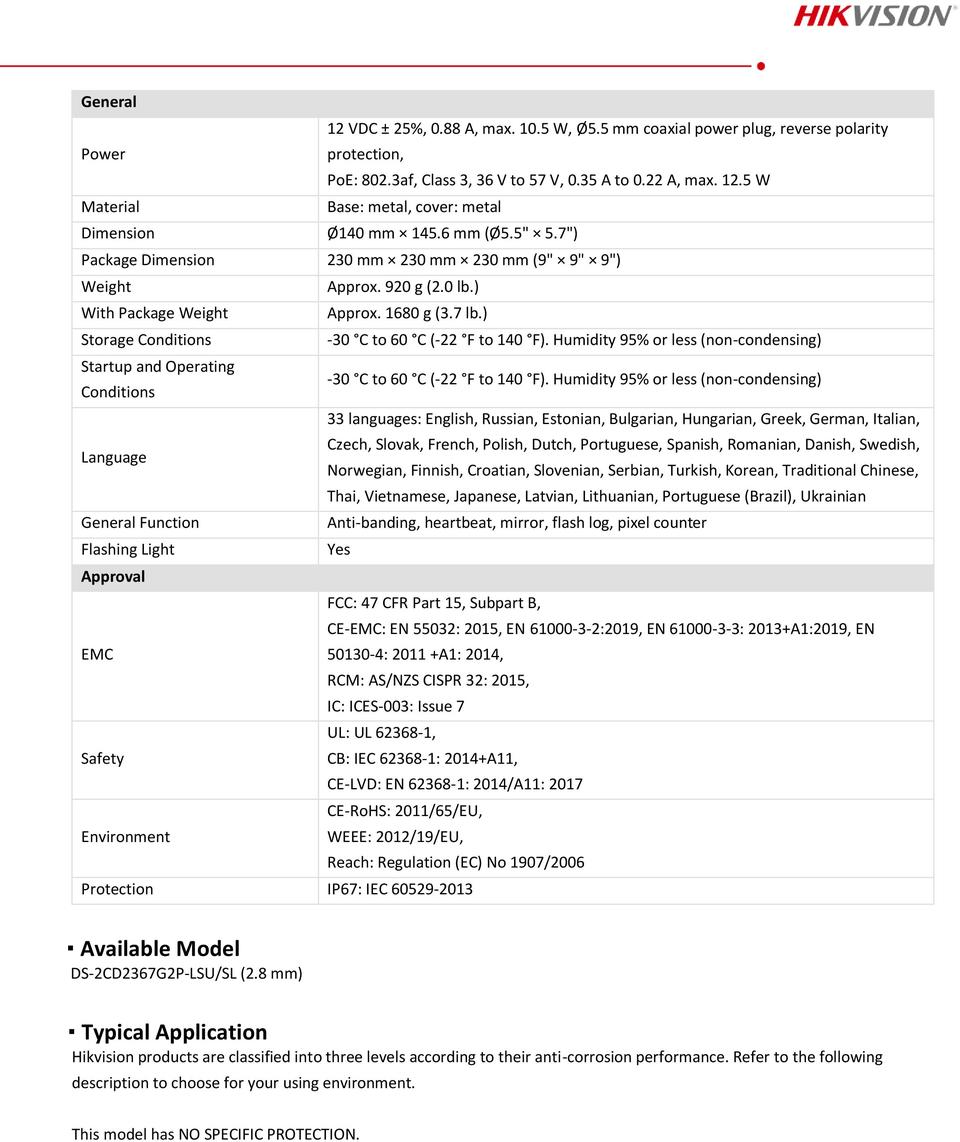 HIKVISION

| General | |
|---|---|
| Power | 12 VDC ± 25%, 0.88 A, max. 10.5 W, Ø5.5 mm coaxial power plug, reverse polarity protection, PoE: 802.3af, Class 3, 36 V to 57 V, 0.35 A to 0.22 A, max. 12.5 W |
| Material | Base: metal, cover: metal |
| Dimension | Ø140 mm × 145.6 mm (Ø5.5" × 5.7") |
| Package Dimension | 230 mm × 230 mm × 230 mm (9" × 9" × 9") |
| Weight | Approx. 920 g (2.0 lb.) |
| With Package Weight | Approx. 1680 g (3.7 lb.) |
| Storage Conditions | -30 °C to 60 °C (-22 °F to 140 °F). Humidity 95% or less (non-condensing) |
| Startup and Operating Conditions | -30 °C to 60 °C (-22 °F to 140 °F). Humidity 95% or less (non-condensing) |
| Language | 33 languages: English, Russian, Estonian, Bulgarian, Hungarian, Greek, German, Italian, Czech, Slovak, French, Polish, Dutch, Portuguese, Spanish, Romanian, Danish, Swedish, Norwegian, Finnish, Croatian, Slovenian, Serbian, Turkish, Korean, Traditional Chinese, Thai, Vietnamese, Japanese, Latvian, Lithuanian, Portuguese (Brazil), Ukrainian |
| General Function | Anti-banding, heartbeat, mirror, flash log, pixel counter |
| Flashing Light | Yes |
| Approval | |
| EMC | FCC: 47 CFR Part 15, Subpart B, CE-EMC: EN 55032: 2015, EN 61000-3-2:2019, EN 61000-3-3: 2013+A1:2019, EN 50130-4: 2011 +A1: 2014, RCM: AS/NZS CISPR 32: 2015, IC: ICES-003: Issue 7 |
| Safety | UL: UL 62368-1, CB: IEC 62368-1: 2014+A11, CE-LVD: EN 62368-1: 2014/A11: 2017 |
| Environment | CE-RoHS: 2011/65/EU, WEEE: 2012/19/EU, Reach: Regulation (EC) No 1907/2006 |
| Protection | IP67: IEC 60529-2013 |

▪ Available Model
DS-2CD2367G2P-LSU/SL (2.8 mm)

▪ Typical Application
Hikvision products are classified into three levels according to their anti-corrosion performance. Refer to the following description to choose for your using environment.

This model has NO SPECIFIC PROTECTION.